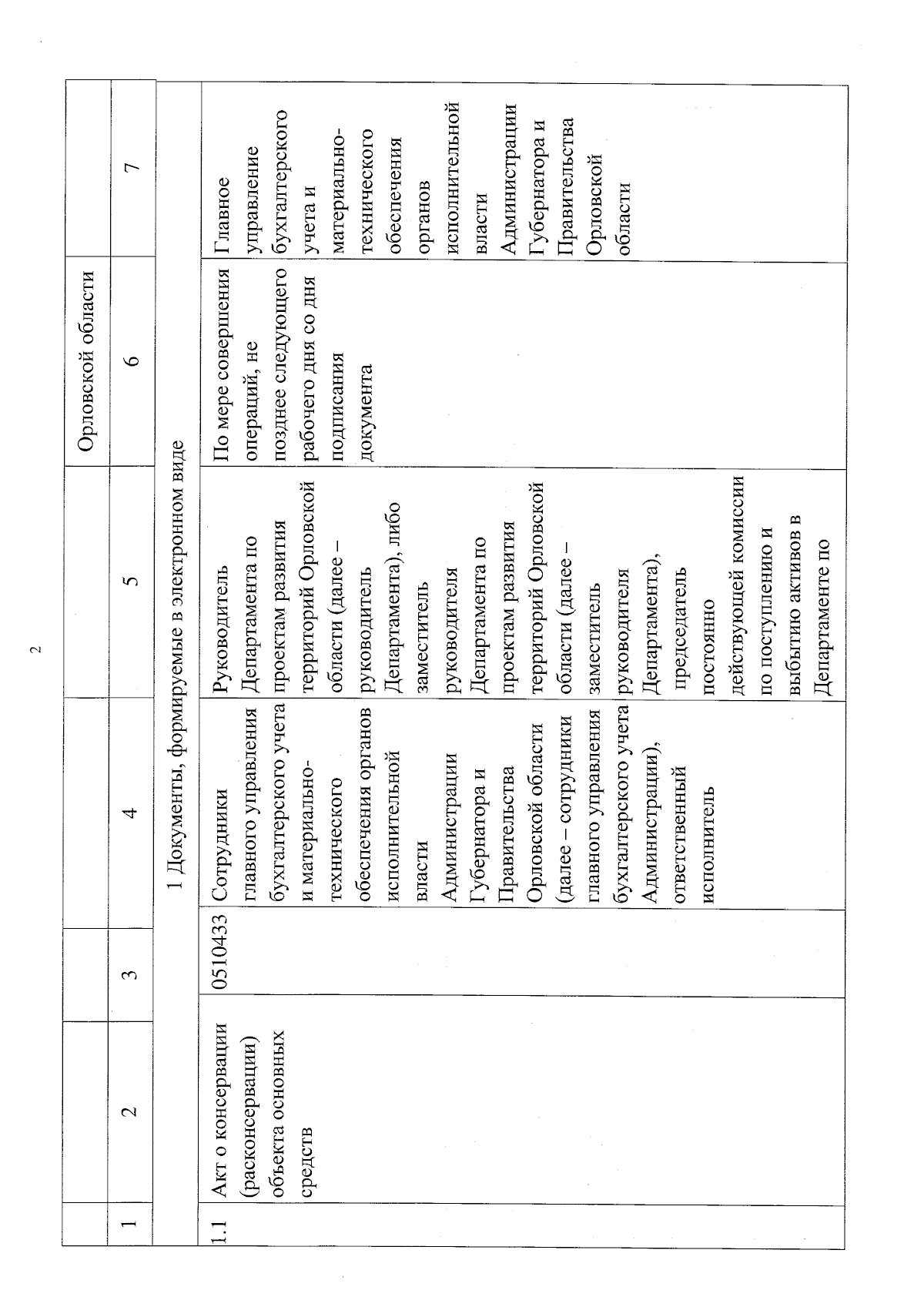 2

|  |  |  |  |  | Орловской области |  |
|---|---|---|---|---|---|---|
| 1 | 2 | 3 | 4 | 5 | 6 | 7 |
| 1 Документы, формируемые в электронном виде |  |  |  |  |  |  |
| 1.1 | Акт о консервации (расконсервации) объекта основных средств | 0510433 | Сотрудники главного управления бухгалтерского учета и материально-технического обеспечения органов исполнительной власти Администрации Губернатора и Правительства Орловской области (далее – сотрудники главного управления бухгалтерского учета Администрации), ответственный исполнитель | Руководитель Департамента по проектам развития территорий Орловской области (далее – руководитель Департамента), либо заместитель руководителя Департамента по проектам развития территорий Орловской области (далее – заместитель руководителя Департамента), председатель постоянно действующей комиссии по поступлению и выбытию активов в Департаменте по | По мере совершения операций, не позднее следующего рабочего дня со дня подписания документа | Главное управление бухгалтерского учета и материально-технического обеспечения органов исполнительной власти Администрации Губернатора и Правительства Орловской области |